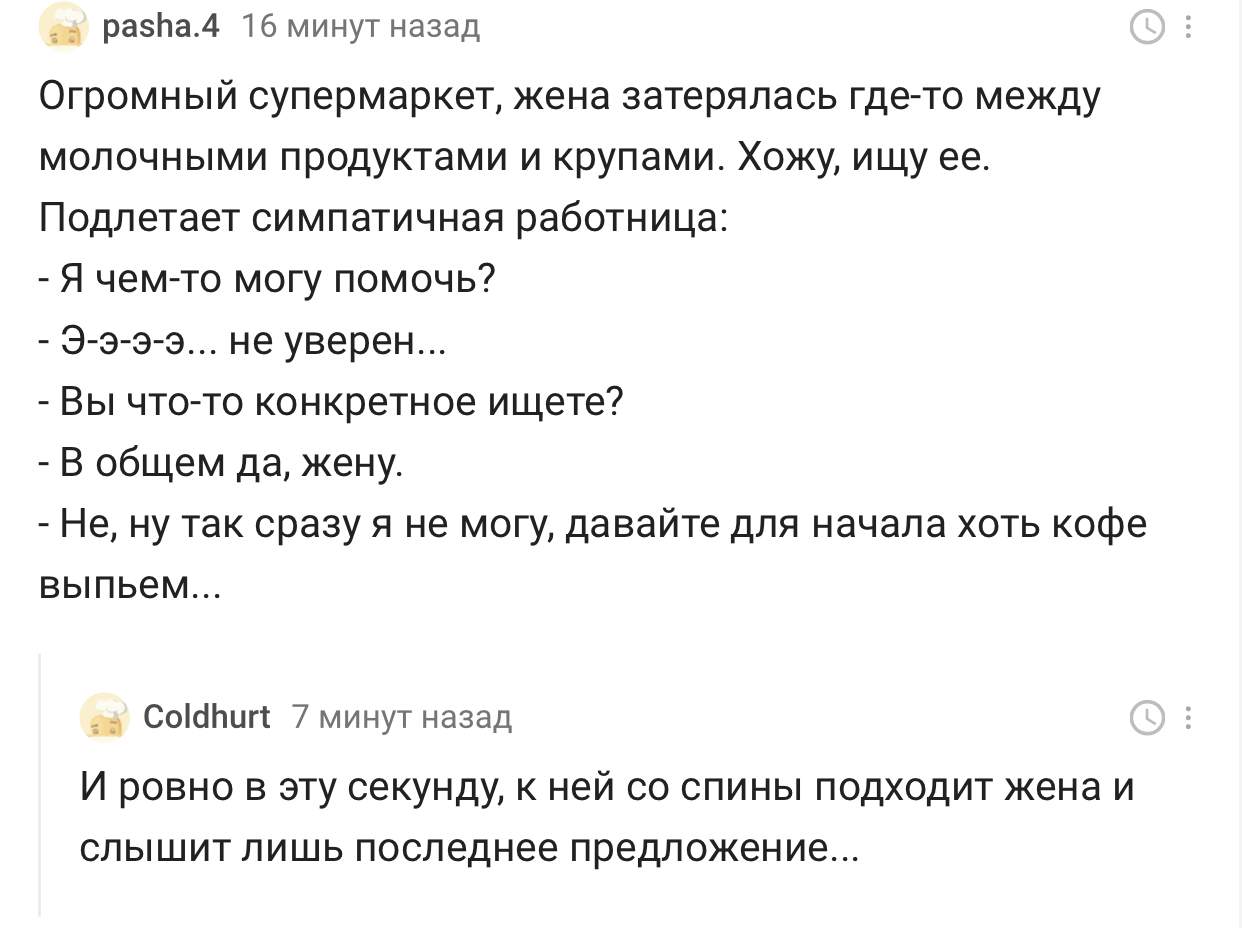 pasha.4 16 минут назад

Огромный супермаркет, жена затерялась где-то между молочными продуктами и крупами. Хожу, ищу ее.
Подлетает симпатичная работница:
- Я чем-то могу помочь?
- Э-э-э-э... не уверен...
- Вы что-то конкретное ищете?
- В общем да, жену.
- Не, ну так сразу я не могу, давайте для начала хоть кофе выпьем...

Coldhurt 7 минут назад

И ровно в эту секунду, к ней со спины подходит жена и слышит лишь последнее предложение...